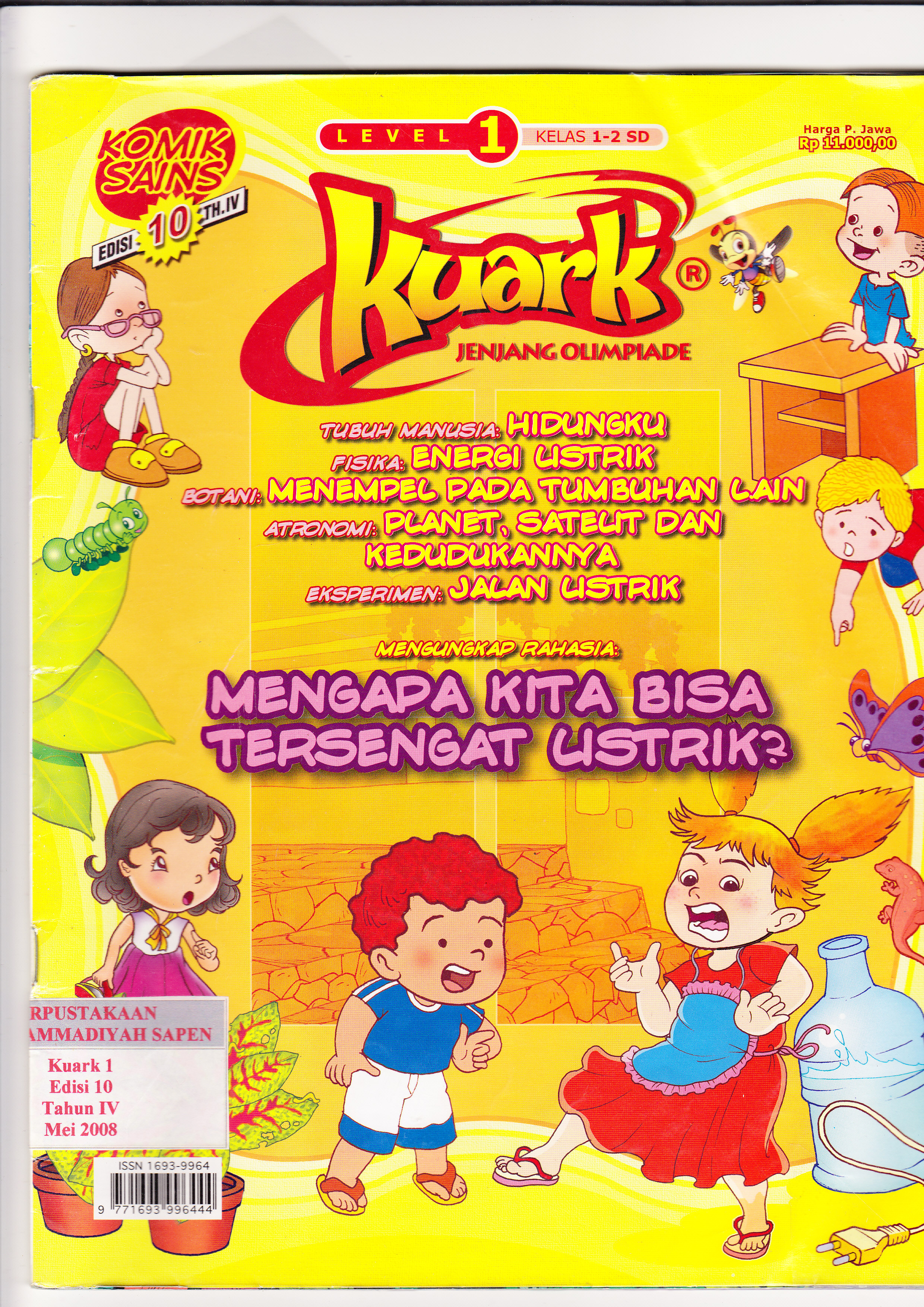 KOMIK SAINS
EDISI 10 TH.IV

LEVEL 1 KELAS 1-2 SD

Harga P. Jawa
Rp 11.000,00

Kuark®
JENJANG OLIMPIADE

TUBUH MANUSIA: HIDUNGKU
FISIKA: ENERGI LISTRIK
BOTANI: MENEMPEL PADA TUMBUHAN LAIN
ATRONOMI: PLANET, SATELIT DAN KEDUDUKANNYA
EKSPERIMEN: JALAN LISTRIK

MENGUNGKAP RAHASIA:
MENGAPA KITA BISA TERSENGAT LISTRIK?

RPUSTAKAAN
AMMADIYAH SAPEN
Kuark 1
Edisi 10
Tahun IV
Mei 2008

ISSN 1693-9964
9 771693 996444